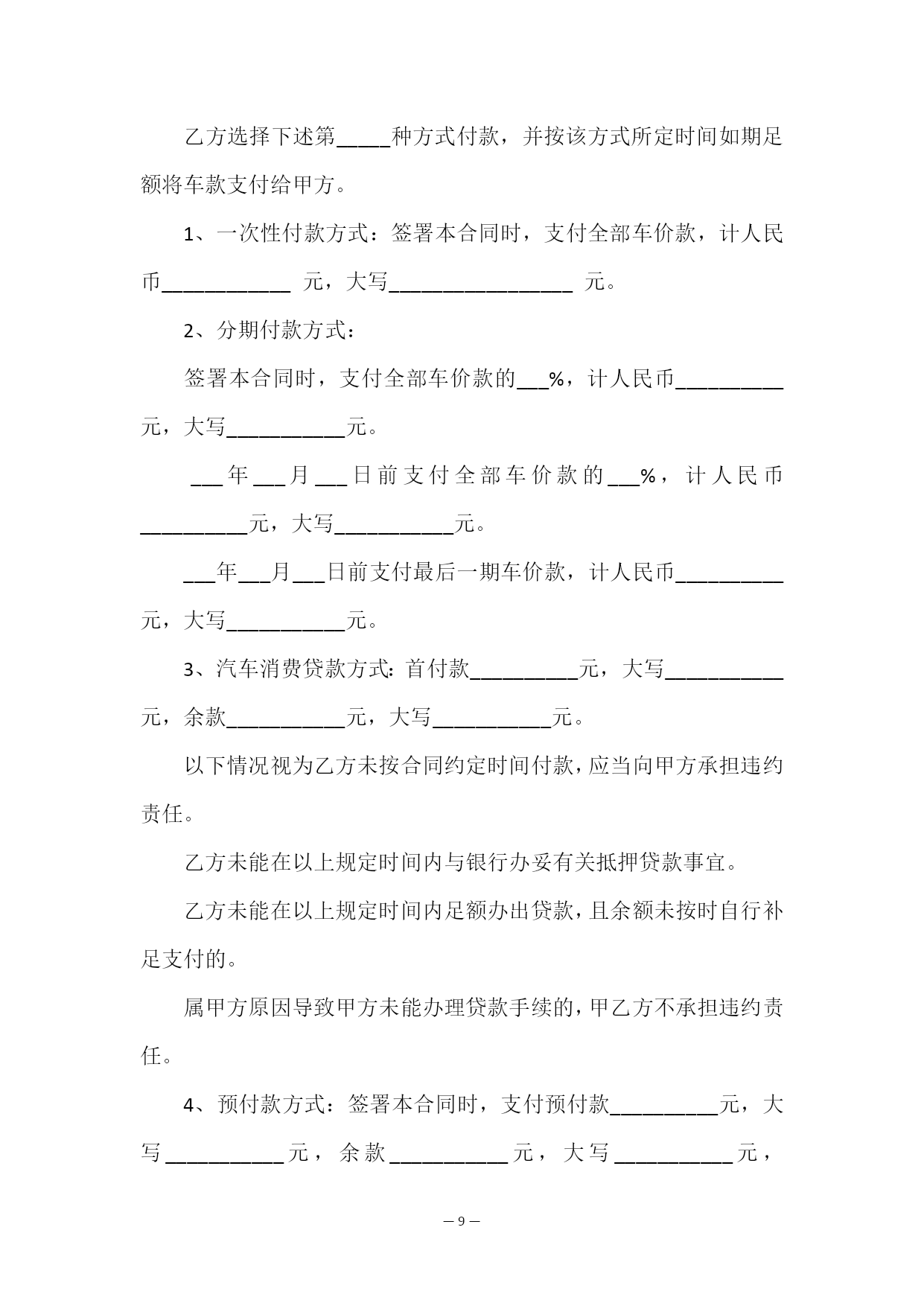 乙方选择下述第_____种方式付款，并按该方式所定时间如期足额将车款支付给甲方。

1、一次性付款方式：签署本合同时，支付全部车价款，计人民币____________ 元，大写_________________ 元。

2、分期付款方式：

签署本合同时，支付全部车价款的___%，计人民币__________元，大写___________元。

___年___月___日前支付全部车价款的___%，计人民币__________元，大写___________元。

___年___月___日前支付最后一期车价款，计人民币__________元，大写___________元。

3、汽车消费贷款方式：首付款__________元，大写___________元，余款___________元，大写___________元。

以下情况视为乙方未按合同约定时间付款，应当向甲方承担违约责任。

乙方未能在以上规定时间内与银行办妥有关抵押贷款事宜。

乙方未能在以上规定时间内足额办出贷款，且余额未按时自行补足支付的。

属甲方原因导致甲方未能办理贷款手续的，甲乙方不承担违约责任。

4、预付款方式：签署本合同时，支付预付款__________元，大写___________元，余款___________元，大写___________元，

— 9 —